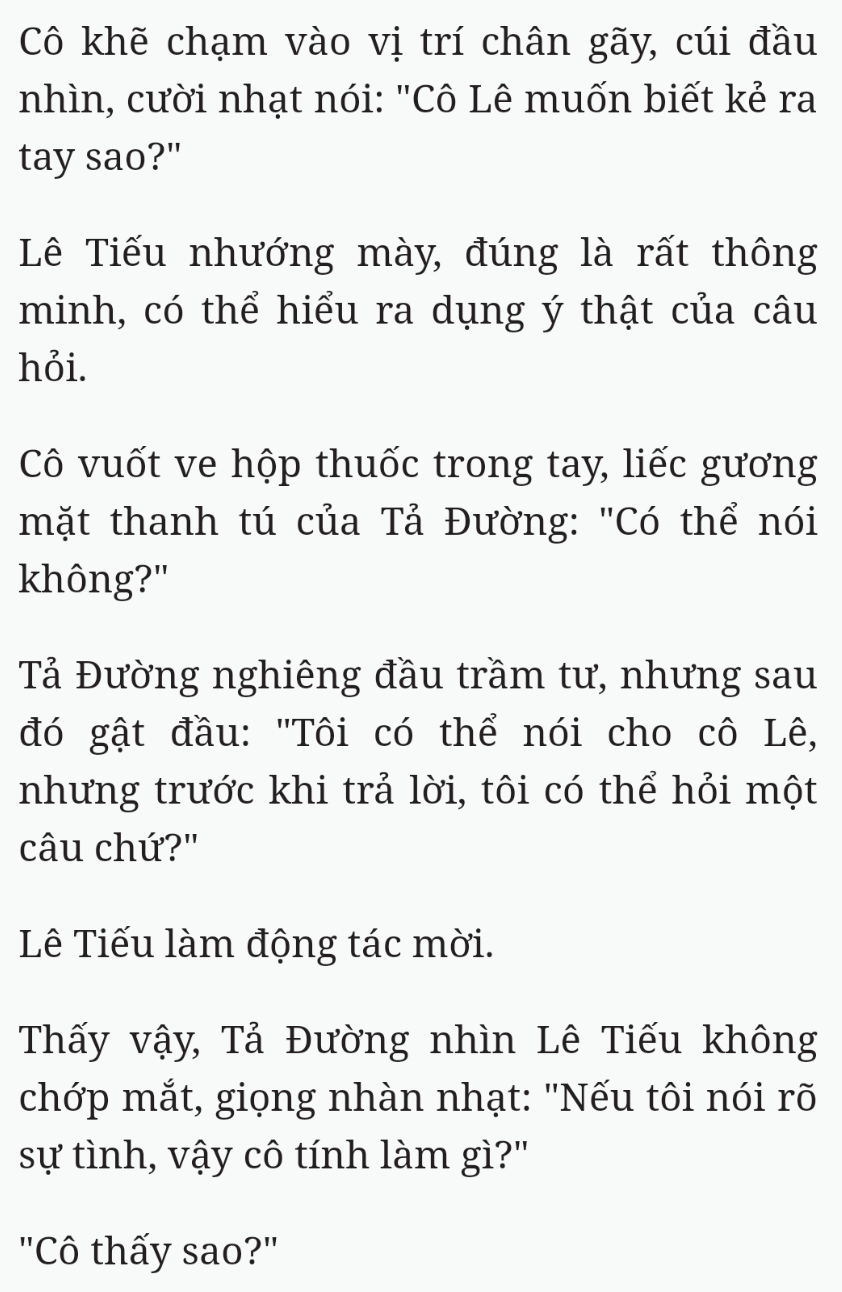 Cô khẽ chạm vào vị trí chân gãy, cúi đầu nhìn, cười nhạt nói: "Cô Lê muốn biết kẻ ra tay sao?"

Lê Tiếu nhướng mày, đúng là rất thông minh, có thể hiểu ra dụng ý thật của câu hỏi.

Cô vuốt ve hộp thuốc trong tay, liếc gương mặt thanh tú của Tả Đường: "Có thể nói không?"

Tả Đường nghiêng đầu trầm tư, nhưng sau đó gật đầu: "Tôi có thể nói cho cô Lê, nhưng trước khi trả lời, tôi có thể hỏi một câu chứ?"

Lê Tiếu làm động tác mời.

Thấy vậy, Tả Đường nhìn Lê Tiếu không chớp mắt, giọng nhàn nhạt: "Nếu tôi nói rõ sự tình, vậy cô tính làm gì?"

"Cô thấy sao?"